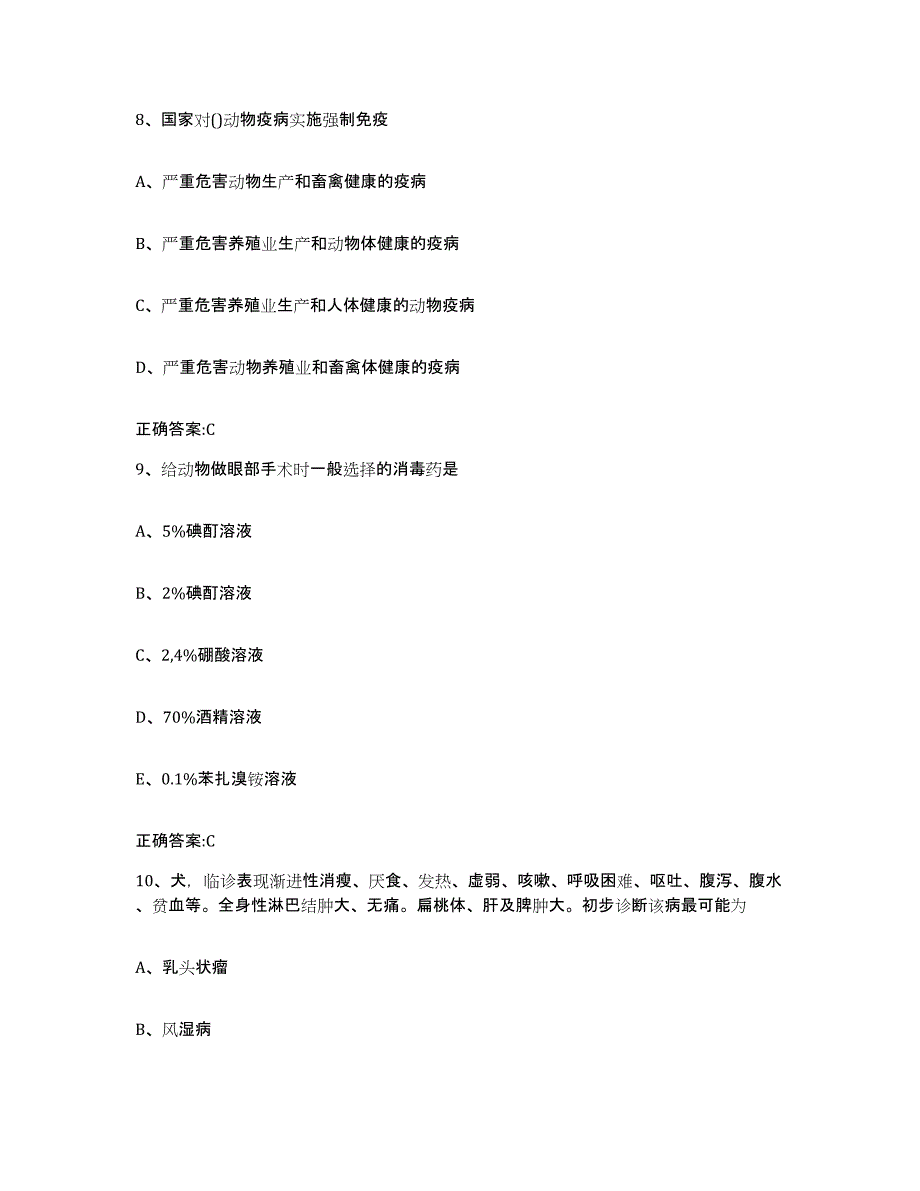 8、国家对()动物疫病实施强制免疫

A、严重危害动物生产和畜禽健康的疫病

B、严重危害养殖业生产和动物体健康的疫病

C、严重危害养殖业生产和人体健康的动物疫病

D、严重危害动物养殖业和畜禽体健康的疫病

正确答案:C

9、给动物做眼部手术时一般选择的消毒药是

A、5%碘酊溶液

B、2%碘酊溶液

C、2,4%硼酸溶液

D、70%酒精溶液

E、0.1%苯扎溴铵溶液

正确答案:C

10、犬，临诊表现渐进性消瘦、厌食、发热、虚弱、咳嗽、呼吸困难、呕吐、腹泻、腹水、贫血等。全身性淋巴结肿大、无痛。扁桃体、肝及脾肿大。初步诊断该病最可能为

A、乳头状瘤

B、风湿病